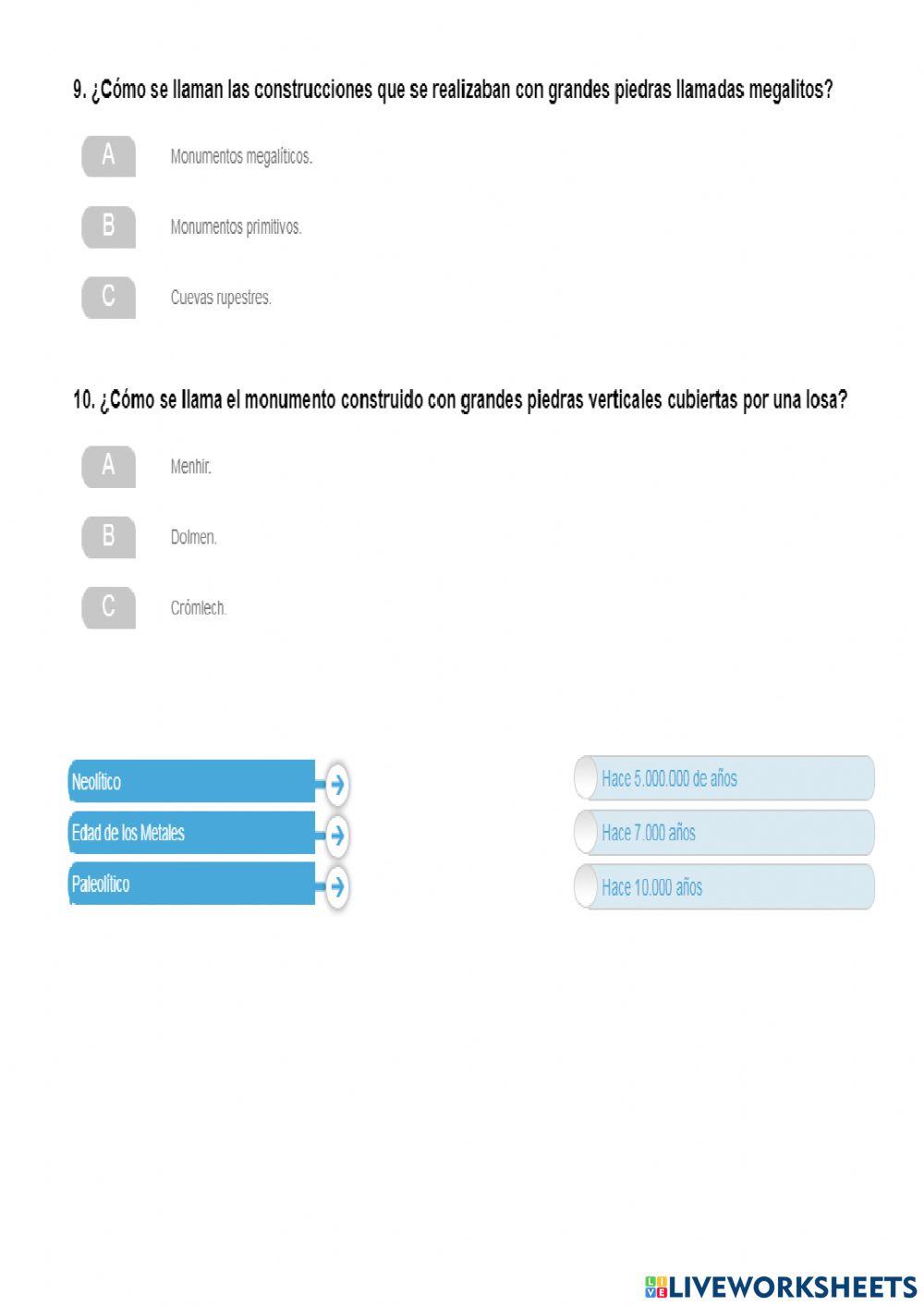 9. ¿Cómo se llaman las construcciones que se realizaban con grandes piedras llamadas megalitos?

A
Monumentos megalíticos.

B
Monumentos primitivos.

C
Cuevas rupestres.

10. ¿Cómo se llama el monumento construido con grandes piedras verticales cubiertas por una losa?

A
Menhir.

B
Dolmen.

C
Crómlech.

Neolítico

Edad de los Metales

Paleolítico

Hace 5.000.000 de años

Hace 7.000 años

Hace 10.000 años

LIVEWORKSHEETS